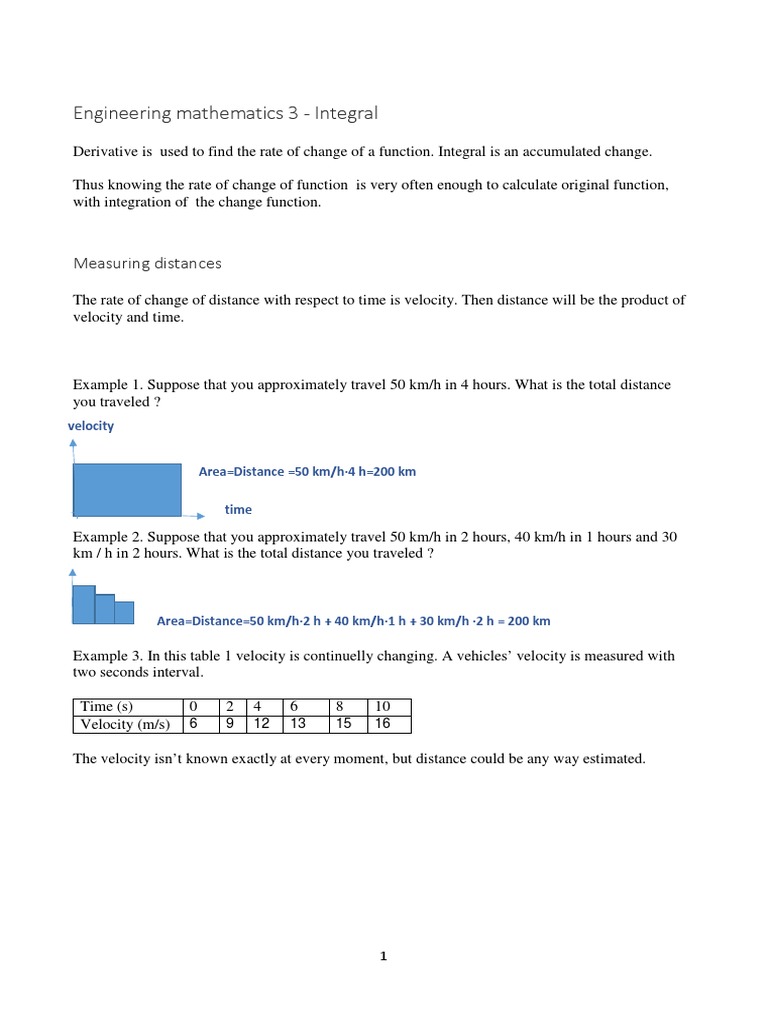 Engineering mathematics 3 - Integral

Derivative is used to find the rate of change of a function. Integral is an accumulated change.

Thus knowing the rate of change of function is very often enough to calculate original function, with integration of the change function.

Measuring distances

The rate of change of distance with respect to time is velocity. Then distance will be the product of velocity and time.

Example 1. Suppose that you approximately travel 50 km/h in 4 hours. What is the total distance you traveled ?

velocity

Area=Distance =50 km/h·4 h=200 km

time

Example 2. Suppose that you approximately travel 50 km/h in 2 hours, 40 km/h in 1 hours and 30 km / h in 2 hours. What is the total distance you traveled ?

Area=Distance=50 km/h·2 h + 40 km/h·1 h + 30 km/h ·2 h = 200 km

Example 3. In this table 1 velocity is continuelly changing. A vehicles' velocity is measured with two seconds interval.

| Time (s) | 0 | 2 | 4 | 6 | 8 | 10 |
|---|---|---|---|---|---|---|
| Velocity (m/s) | 6 | 9 | 12 | 13 | 15 | 16 |

The velocity isn't known exactly at every moment, but distance could be any way estimated.

1